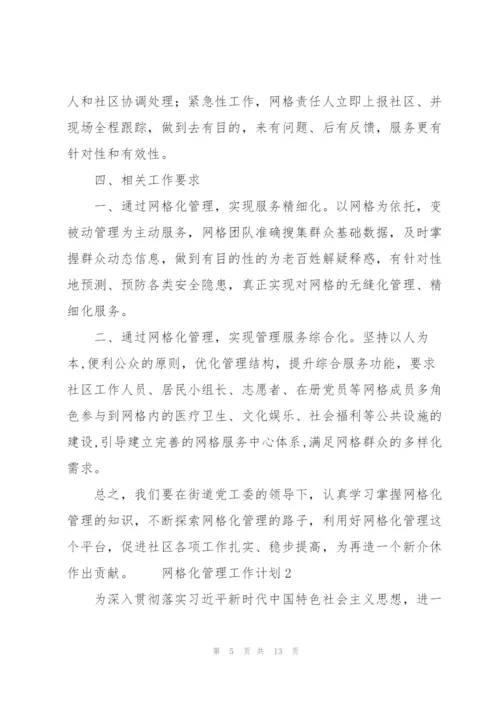 人和社区协调处理；紧急性工作，网格责任人立即上报社区、并现场全程跟踪，做到去有目的，来有问题、后有反馈，服务更有针对性和有效性。

四、相关工作要求

一、通过网格化管理，实现服务精细化。以网格为依托，变被动管理为主动服务，网格团队准确搜集群众基础数据，及时掌握群众动态信息，做到有目的性的为老百姓解疑释惑，有针对性地预测、预防各类安全隐患，真正实现对网格的无缝化管理、精细化服务。

二、通过网格化管理，实现管理服务综合化。坚持以人为本,便利公众的原则，优化管理结构，提升综合服务功能，要求社区工作人员、居民小组长、志愿者、在册党员等网格成员多角色参与到网格内的医疗卫生、文化娱乐、社会福利等公共设施的建设,引导建立完善的网格服务中心体系,满足网格群众的多样化需求。

总之，我们要在街道党工委的领导下，认真学习掌握网格化管理的知识，不断探索网格化管理的路子，利用好网格化管理这个平台，促进社区各项工作扎实、稳步提高，为再造一个新介休作出贡献。 网格化管理工作计划2

为深入贯彻落实习近平新时代中国特色社会主义思想，进一

第 5 页 共 13 页